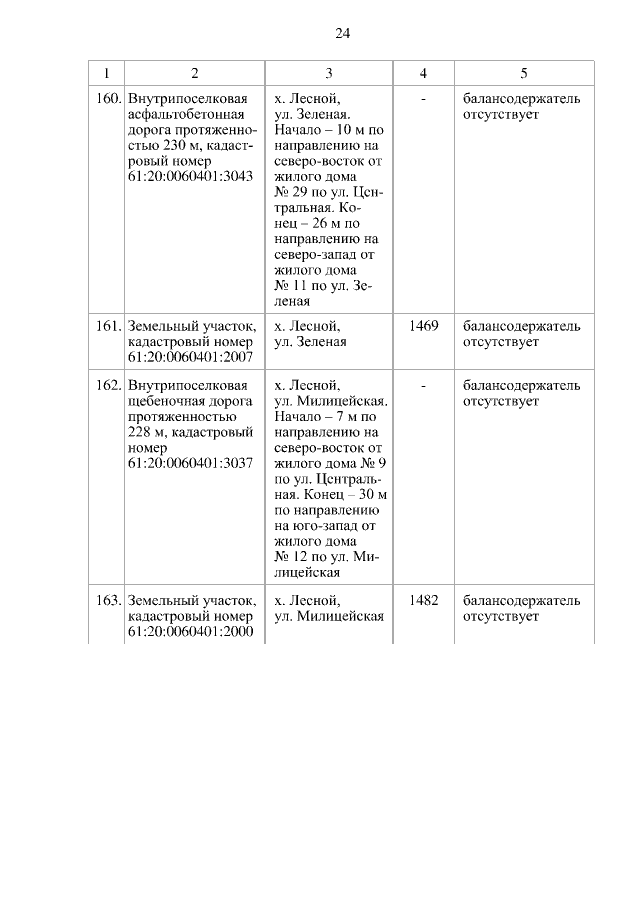 24

| 1 | 2 | 3 | 4 | 5 |
|---|---|---|---|---|
| 160. | Внутрипоселковая асфальтобетонная дорога протяженностью 230 м, кадастровый номер 61:20:0060401:3043 | х. Лесной, ул. Зеленая. Начало – 10 м по направлению на северо-восток от жилого дома № 29 по ул. Центральная. Конец – 26 м по направлению на северо-запад от жилого дома № 11 по ул. Зеленая | - | балансодержатель отсутствует |
| 161. | Земельный участок, кадастровый номер 61:20:0060401:2007 | х. Лесной, ул. Зеленая | 1469 | балансодержатель отсутствует |
| 162. | Внутрипоселковая щебеночная дорога протяженностью 228 м, кадастровый номер 61:20:0060401:3037 | х. Лесной, ул. Милицейская. Начало – 7 м по направлению на северо-восток от жилого дома № 9 по ул. Центральная. Конец – 30 м по направлению на юго-запад от жилого дома № 12 по ул. Милицейская | - | балансодержатель отсутствует |
| 163. | Земельный участок, кадастровый номер 61:20:0060401:2000 | х. Лесной, ул. Милицейская | 1482 | балансодержатель отсутствует |